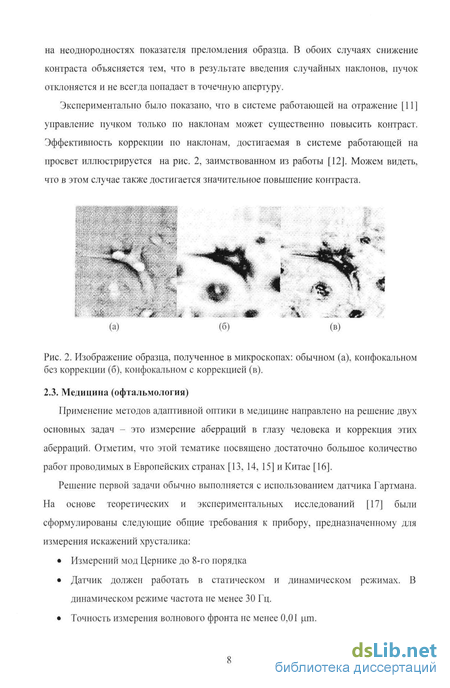 на неоднородностях показателя преломления образца. В обоих случаях снижение контраста объясняется тем, что в результате введения случайных наклонов, пучок отклоняется и не всегда попадает в точечную апертуру.

Экспериментально было показано, что в системе работающей на отражение [11] управление пучком только по наклонам может существенно повысить контраст. Эффективность коррекции по наклонам, достигаемая в системе работающей на просвет иллюстрируется на рис. 2, заимствованном из работы [12]. Можем видеть, что в этом случае также достигается значительное повышение контраста.

(а) (б) (в)

Рис. 2. Изображение образца, полученное в микроскопах: обычном (а), конфокальном без коррекции (б), конфокальном с коррекцией (в).

2.3. Медицина (офтальмология)

Применение методов адаптивной оптики в медицине направлено на решение двух основных задач – это измерение аберраций в глазу человека и коррекция этих аберраций. Отметим, что этой тематике посвящено достаточно большое количество работ проводимых в Европейских странах [13, 14, 15] и Китае [16].

Решение первой задачи обычно выполняется с использованием датчика Гартмана. На основе теоретических и экспериментальных исследований [17] были сформулированы следующие общие требования к прибору, предназначенному для измерения искажений хрусталика:

• Измерений мод Цернике до 8-го порядка

• Датчик должен работать в статическом и динамическом режимах. В динамическом режиме частота не менее 30 Гц.

• Точность измерения волнового фронта не менее 0,01 μm.

8

dsLib.net
библиотека диссертаций